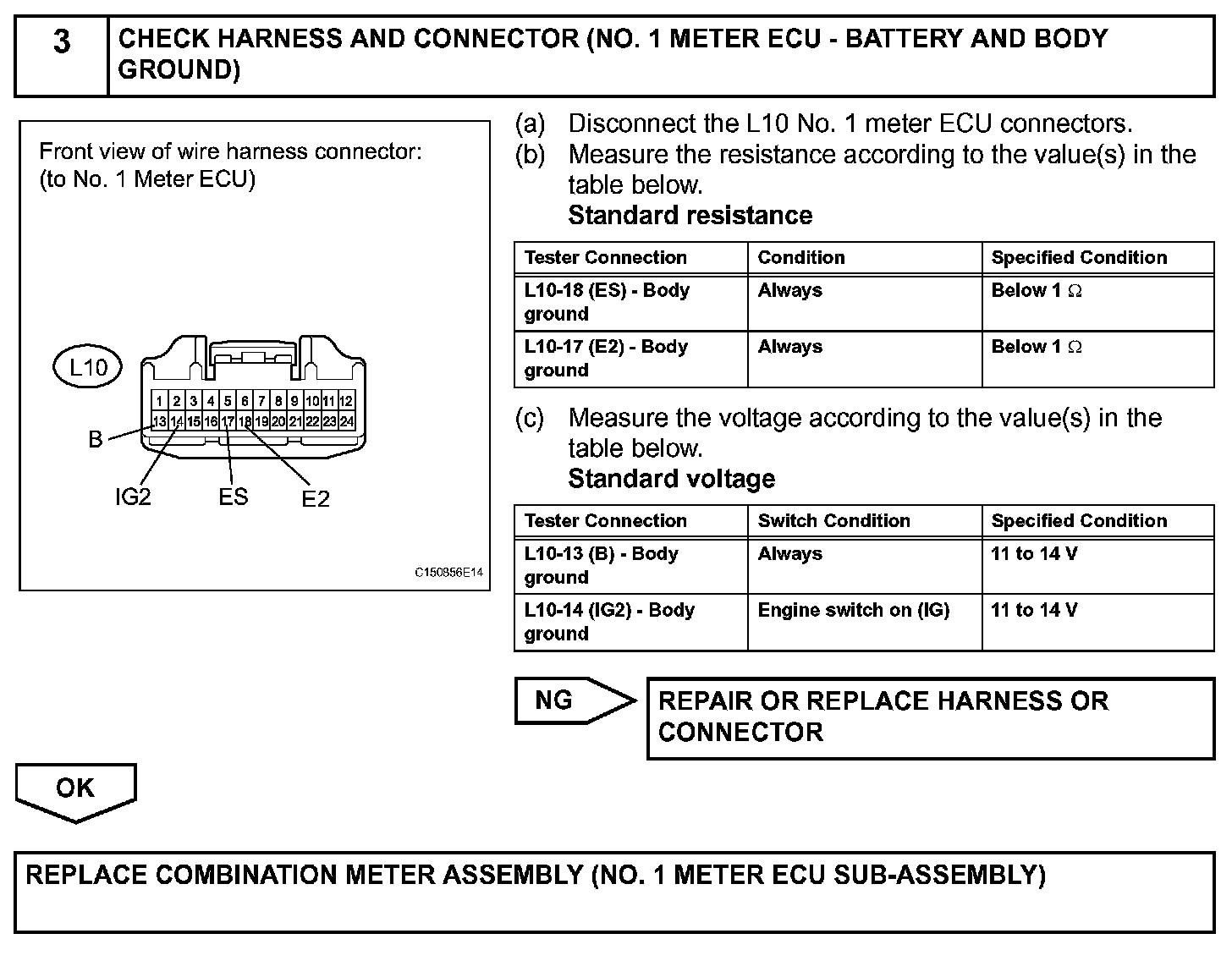 3 CHECK HARNESS AND CONNECTOR (NO. 1 METER ECU - BATTERY AND BODY GROUND)

Front view of wire harness connector:
(to No. 1 Meter ECU)

L10

1 2 3 4 5 6 7 8 9 10 11 12
13 14 15 16 17 18 19 20 21 22 23 24

B
IG2
ES
E2

C150856E14

(a) Disconnect the L10 No. 1 meter ECU connectors.
(b) Measure the resistance according to the value(s) in the table below.
Standard resistance

| Tester Connection | Condition | Specified Condition |
|---|---|---|
| L10-18 (ES) - Body ground | Always | Below 1 $\Omega$ |
| L10-17 (E2) - Body ground | Always | Below 1 $\Omega$ |

(c) Measure the voltage according to the value(s) in the table below.
Standard voltage

| Tester Connection | Switch Condition | Specified Condition |
|---|---|---|
| L10-13 (B) - Body ground | Always | 11 to 14 V |
| L10-14 (IG2) - Body ground | Engine switch on (IG) | 11 to 14 V |

NG
REPAIR OR REPLACE HARNESS OR CONNECTOR

OK

REPLACE COMBINATION METER ASSEMBLY (NO. 1 METER ECU SUB-ASSEMBLY)